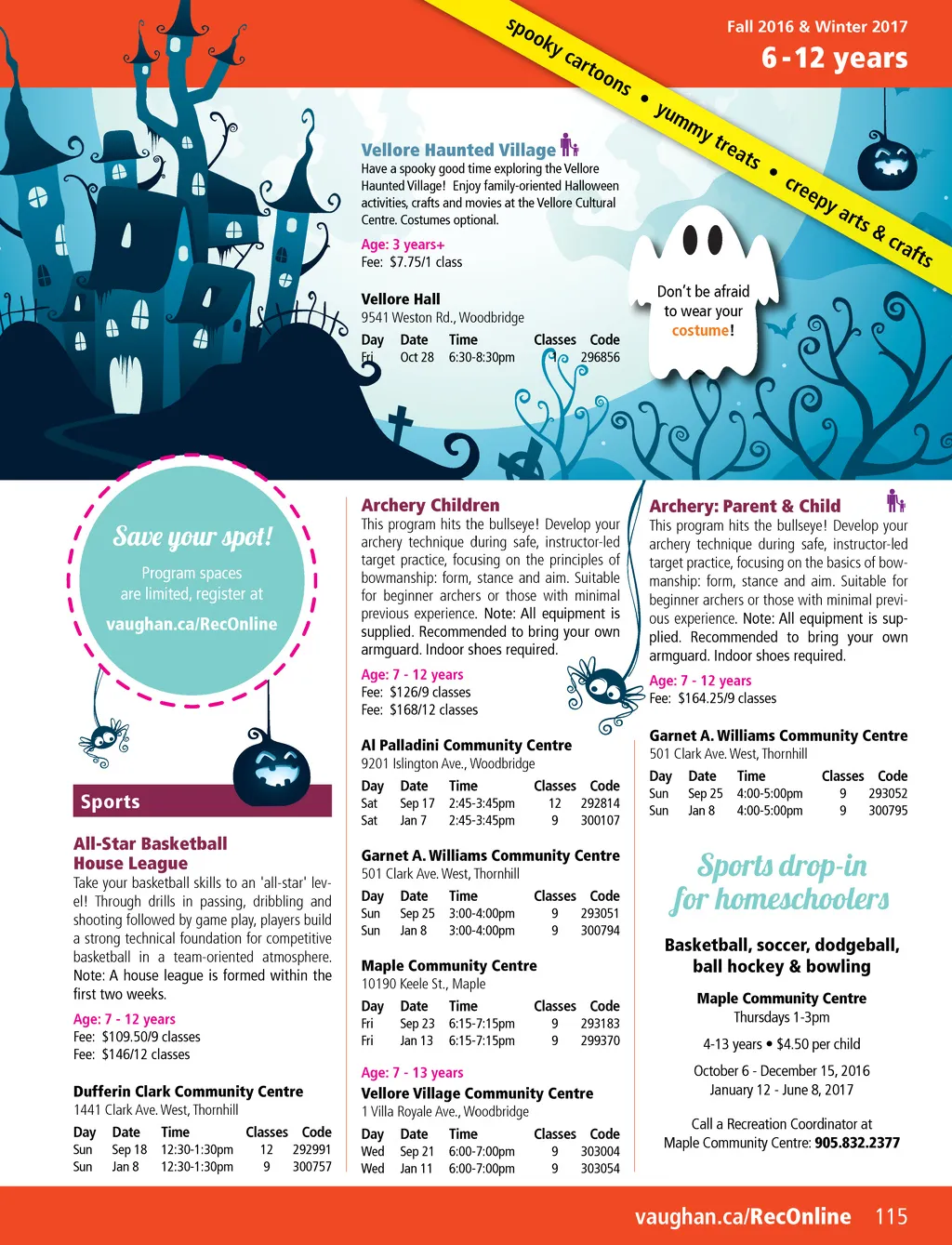 Fall 2016 & Winter 2017
6 - 12 years

spooky cartoons • yummy treats • creepy arts & crafts

Vellore Haunted Village
Have a spooky good time exploring the Vellore Haunted Village! Enjoy family-oriented Halloween activities, crafts and movies at the Vellore Cultural Centre. Costumes optional.

Age: 3 years+
Fee: $7.75/1 class

Vellore Hall
9541 Weston Rd., Woodbridge

| Day | Date | Time | Classes | Code |
|---|---|---|---|---|
| Fri | Oct 28 | 6:30-8:30pm | 1 | 296856 |

Don't be afraid to wear your costume!

Save your spot!
Program spaces are limited, register at
vaughan.ca/RecOnline

Sports

All-Star Basketball House League
Take your basketball skills to an 'all-star' level! Through drills in passing, dribbling and shooting followed by game play, players build a strong technical foundation for competitive basketball in a team-oriented atmosphere. Note: A house league is formed within the first two weeks.

Age: 7 - 12 years
Fee: $109.50/9 classes
Fee: $146/12 classes

Dufferin Clark Community Centre
1441 Clark Ave. West, Thornhill

| Day | Date | Time | Classes | Code |
|---|---|---|---|---|
| Sun | Sep 18 | 12:30-1:30pm | 12 | 292991 |
| Sun | Jan 8 | 12:30-1:30pm | 9 | 300757 |

Archery Children
This program hits the bullseye! Develop your archery technique during safe, instructor-led target practice, focusing on the principles of bowmanship: form, stance and aim. Suitable for beginner archers or those with minimal previous experience. Note: All equipment is supplied. Recommended to bring your own armguard. Indoor shoes required.

Age: 7 - 12 years
Fee: $126/9 classes
Fee: $168/12 classes

Al Palladini Community Centre
9201 Islington Ave., Woodbridge

| Day | Date | Time | Classes | Code |
|---|---|---|---|---|
| Sat | Sep 17 | 2:45-3:45pm | 12 | 292814 |
| Sat | Jan 7 | 2:45-3:45pm | 9 | 300107 |

Garnet A. Williams Community Centre
501 Clark Ave. West, Thornhill

| Day | Date | Time | Classes | Code |
|---|---|---|---|---|
| Sun | Sep 25 | 3:00-4:00pm | 9 | 293051 |
| Sun | Jan 8 | 3:00-4:00pm | 9 | 300794 |

Maple Community Centre
10190 Keele St., Maple

| Day | Date | Time | Classes | Code |
|---|---|---|---|---|
| Fri | Sep 23 | 6:15-7:15pm | 9 | 293183 |
| Fri | Jan 13 | 6:15-7:15pm | 9 | 299370 |

Age: 7 - 13 years
Vellore Village Community Centre
1 Villa Royale Ave., Woodbridge

| Day | Date | Time | Classes | Code |
|---|---|---|---|---|
| Wed | Sep 21 | 6:00-7:00pm | 9 | 303004 |
| Wed | Jan 11 | 6:00-7:00pm | 9 | 303054 |

Archery: Parent & Child
This program hits the bullseye! Develop your archery technique during safe, instructor-led target practice, focusing on the basics of bowmanship: form, stance and aim. Suitable for beginner archers or those with minimal previous experience. Note: All equipment is supplied. Recommended to bring your own armguard. Indoor shoes required.

Age: 7 - 12 years
Fee: $164.25/9 classes

Garnet A. Williams Community Centre
501 Clark Ave. West, Thornhill

| Day | Date | Time | Classes | Code |
|---|---|---|---|---|
| Sun | Sep 25 | 4:00-5:00pm | 9 | 293052 |
| Sun | Jan 8 | 4:00-5:00pm | 9 | 300795 |

Sports drop-in for homeschoolers

Basketball, soccer, dodgeball, ball hockey & bowling

Maple Community Centre
Thursdays 1-3pm

4-13 years • $4.50 per child

October 6 - December 15, 2016
January 12 - June 8, 2017

Call a Recreation Coordinator at Maple Community Centre: 905.832.2377

vaughan.ca/RecOnline 115